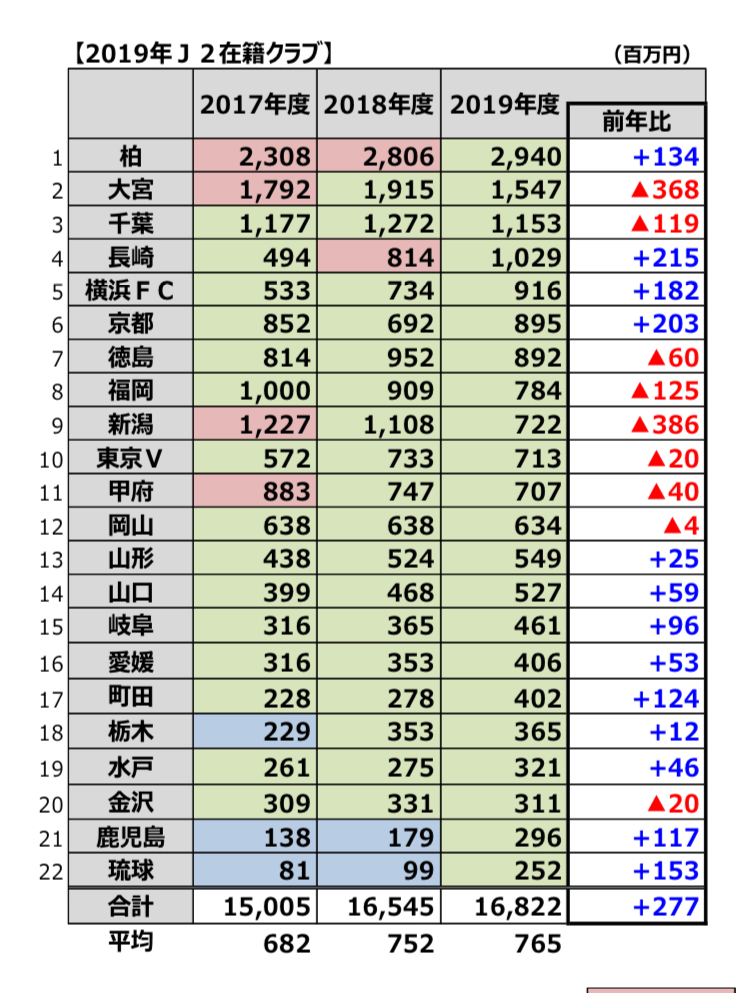 【2019年Ｊ２在籍クラブ】 （百万円）

| | | 2017年度 | 2018年度 | 2019年度 | 前年比 |
|---|---|---|---|---|---|
| 1 | 柏 | 2,308 | 2,806 | 2,940 | +134 |
| 2 | 大宮 | 1,792 | 1,915 | 1,547 | ▲368 |
| 3 | 千葉 | 1,177 | 1,272 | 1,153 | ▲119 |
| 4 | 長崎 | 494 | 814 | 1,029 | +215 |
| 5 | 横浜ＦＣ | 533 | 734 | 916 | +182 |
| 6 | 京都 | 852 | 692 | 895 | +203 |
| 7 | 徳島 | 814 | 952 | 892 | ▲60 |
| 8 | 福岡 | 1,000 | 909 | 784 | ▲125 |
| 9 | 新潟 | 1,227 | 1,108 | 722 | ▲386 |
| 10 | 東京Ｖ | 572 | 733 | 713 | ▲20 |
| 11 | 甲府 | 883 | 747 | 707 | ▲40 |
| 12 | 岡山 | 638 | 638 | 634 | ▲4 |
| 13 | 山形 | 438 | 524 | 549 | +25 |
| 14 | 山口 | 399 | 468 | 527 | +59 |
| 15 | 岐阜 | 316 | 365 | 461 | +96 |
| 16 | 愛媛 | 316 | 353 | 406 | +53 |
| 17 | 町田 | 228 | 278 | 402 | +124 |
| 18 | 栃木 | 229 | 353 | 365 | +12 |
| 19 | 水戸 | 261 | 275 | 321 | +46 |
| 20 | 金沢 | 309 | 331 | 311 | ▲20 |
| 21 | 鹿児島 | 138 | 179 | 296 | +117 |
| 22 | 琉球 | 81 | 99 | 252 | +153 |
| | 合計 | 15,005 | 16,545 | 16,822 | +277 |
| | 平均 | 682 | 752 | 765 | |